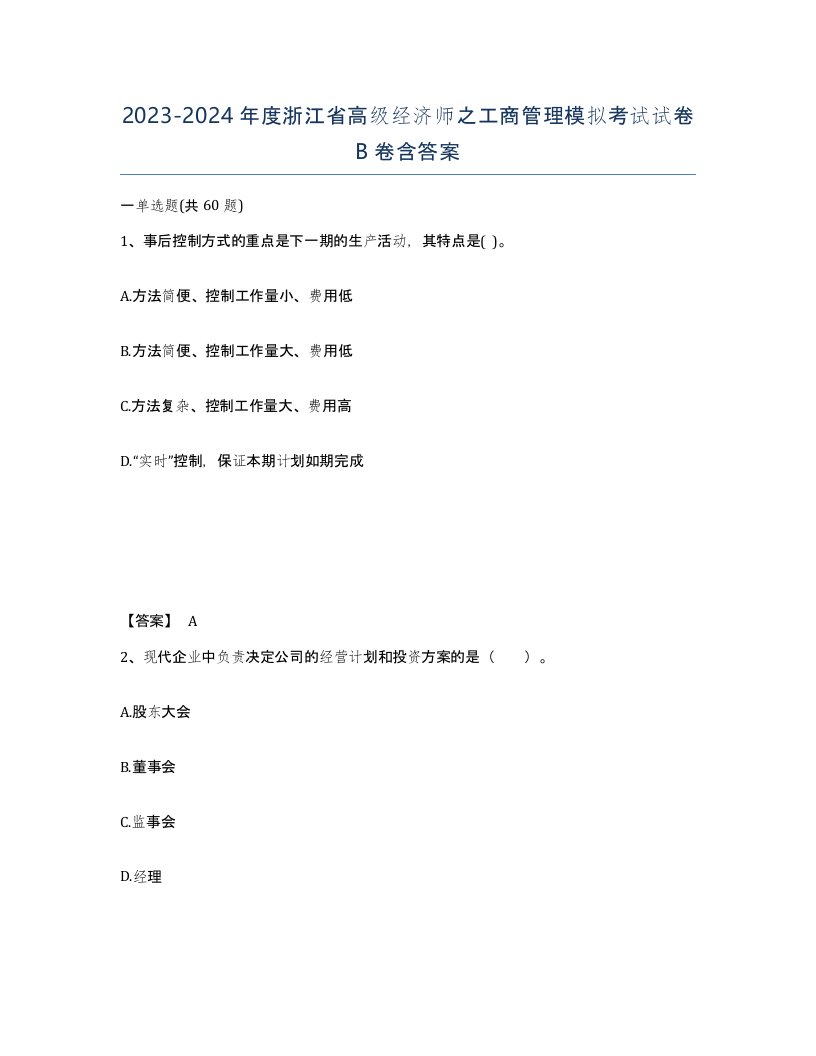 2023-2024年度浙江省高级经济师之工商管理模拟考试试卷B卷含答案

一单选题(共60题)

1、事后控制方式的重点是下一期的生产活动，其特点是( )。

A.方法简便、控制工作量小、费用低

B.方法简便、控制工作量大、费用低

C.方法复杂、控制工作量大、费用高

D.“实时”控制，保证本期计划如期完成

【答案】 A

2、现代企业中负责决定公司的经营计划和投资方案的是（ ）。

A.股东大会

B.董事会

C.监事会

D.经理